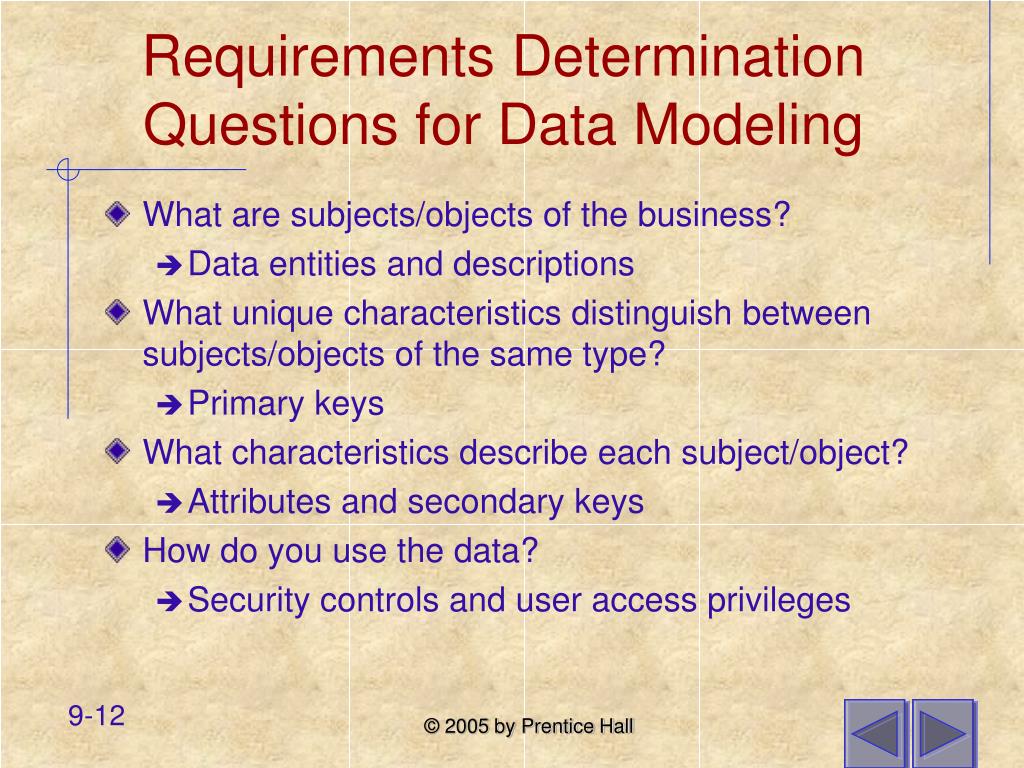 Requirements Determination Questions for Data Modeling

What are subjects/objects of the business?
Data entities and descriptions
What unique characteristics distinguish between subjects/objects of the same type?
Primary keys
What characteristics describe each subject/object?
Attributes and secondary keys
How do you use the data?
Security controls and user access privileges

9-12

© 2005 by Prentice Hall